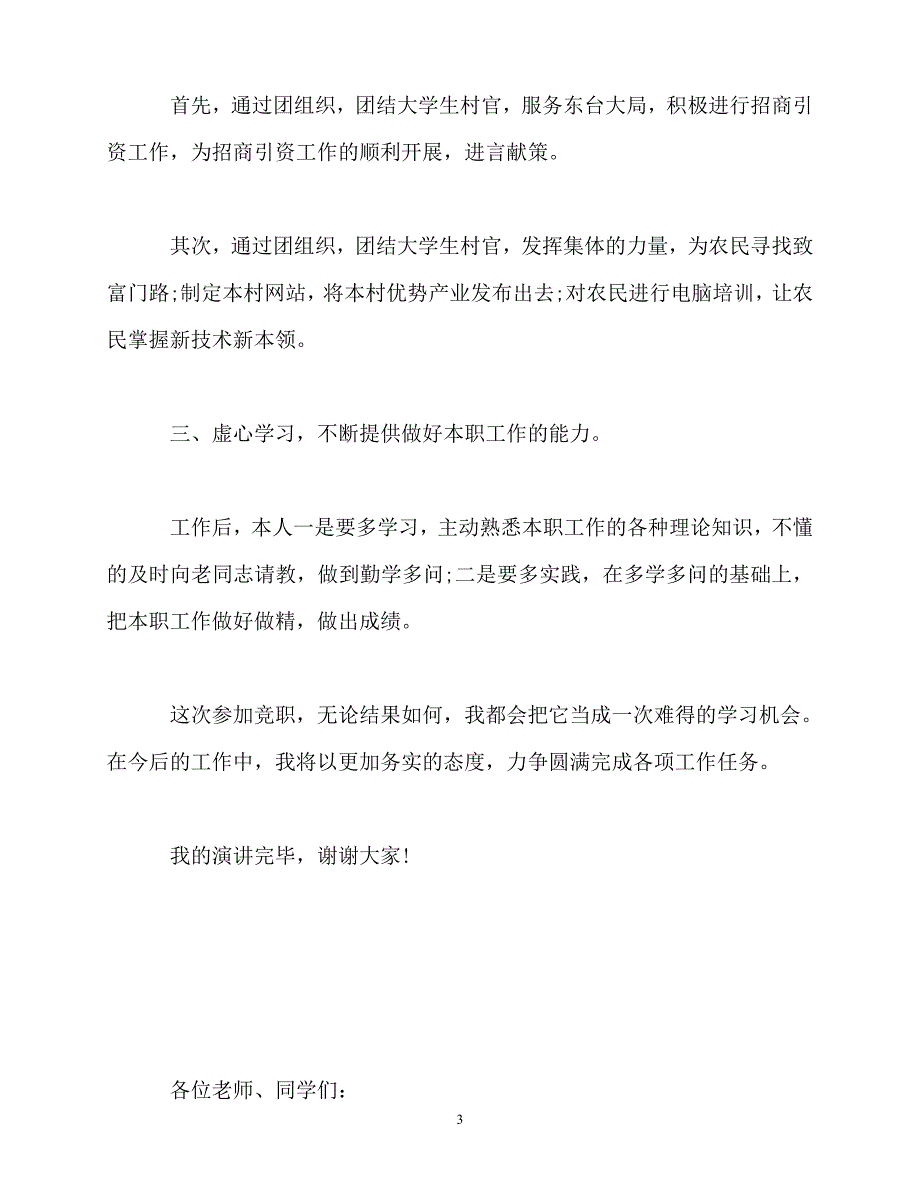 首先，通过团组织，团结大学生村官，服务东台大局，积极进行招商引资工作，为招商引资工作的顺利开展，进言献策。

其次，通过团组织，团结大学生村官，发挥集体的力量，为农民寻找致富门路;制定本村网站，将本村优势产业发布出去;对农民进行电脑培训，让农民掌握新技术新本领。

三、虚心学习，不断提供做好本职工作的能力。

工作后，本人一是要多学习，主动熟悉本职工作的各种理论知识，不懂的及时向老同志请教，做到勤学多问;二是要多实践，在多学多问的基础上，把本职工作做好做精，做出成绩。

这次参加竞职，无论结果如何，我都会把它当成一次难得的学习机会。在今后的工作中，我将以更加务实的态度，力争圆满完成各项工作任务。

我的演讲完毕，谢谢大家！

各位老师、同学们：

3